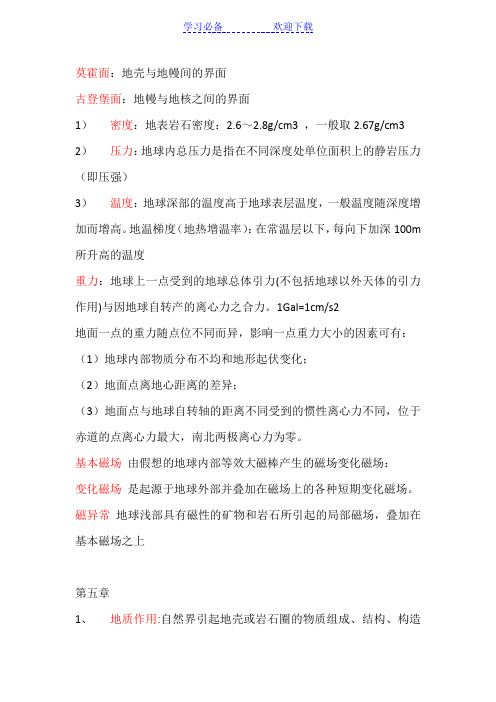 学习必备　　　　欢迎下载

莫霍面：地壳与地幔间的界面

古登堡面：地幔与地核之间的界面

1）　密度：地表岩石密度：2.6～2.8g/cm3 ，一般取 2.67g/cm3

2）　压力：地球内总压力是指在不同深度处单位面积上的静岩压力（即压强）

3）　温度：地球深部的温度高于地球表层温度，一般温度随深度增加而增高。地温梯度（地热增温率）：在常温层以下，每向下加深 100m 所升高的温度

重力：地球上一点受到的地球总体引力(不包括地球以外天体的引力作用)与因地球自转产的离心力之合力。1Gal=1cm/s2

地面一点的重力随点位不同而异，影响一点重力大小的因素可有：

（1）地球内部物质分布不均和地形起伏变化；

（2）地面点离地心距离的差异；

（3）地面点与地球自转轴的距离不同受到的惯性离心力不同，位于赤道的点离心力最大，南北两极离心力为零。

基本磁场　由假想的地球内部等效大磁棒产生的磁场变化磁场：

变化磁场　是起源于地球外部并叠加在磁场上的各种短期变化磁场。

磁异常　地球浅部具有磁性的矿物和岩石所引起的局部磁场，叠加在基本磁场之上

第五章

1、　地质作用:自然界引起地壳或岩石圈的物质组成、结构、构造